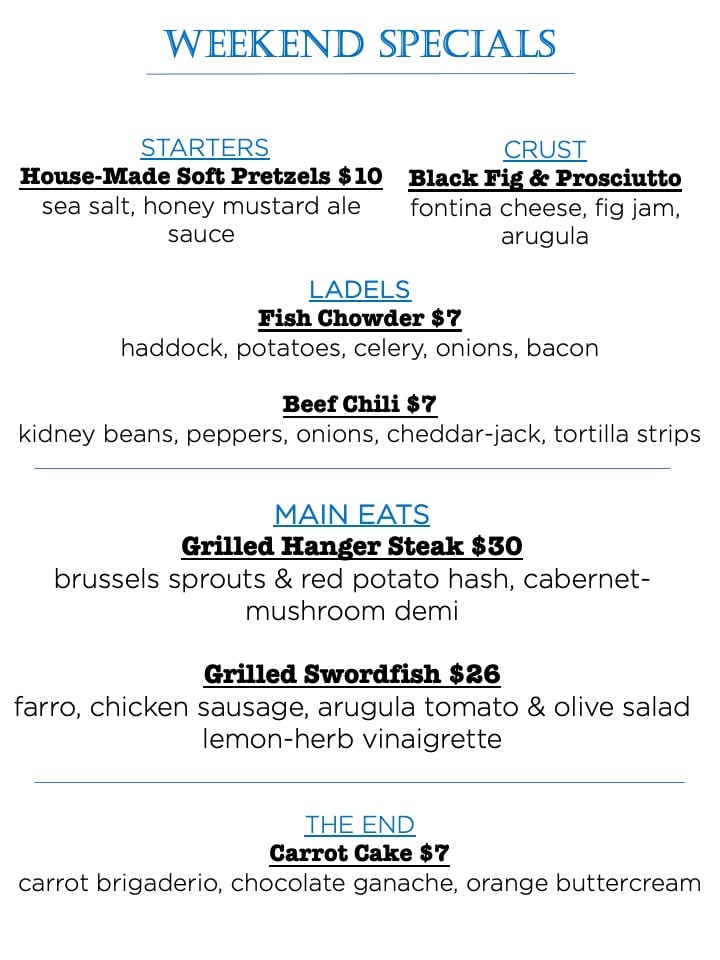 WEEKEND SPECIALS

STARTERS
House-Made Soft Pretzels $10
sea salt, honey mustard ale sauce

CRUST
Black Fig & Prosciutto
fontina cheese, fig jam, arugula

LADELS
Fish Chowder $7
haddock, potatoes, celery, onions, bacon

Beef Chili $7
kidney beans, peppers, onions, cheddar-jack, tortilla strips

MAIN EATS
Grilled Hanger Steak $30
brussels sprouts & red potato hash, cabernet-mushroom demi

Grilled Swordfish $26
farro, chicken sausage, arugula tomato & olive salad lemon-herb vinaigrette

THE END
Carrot Cake $7
carrot brigaderio, chocolate ganache, orange buttercream